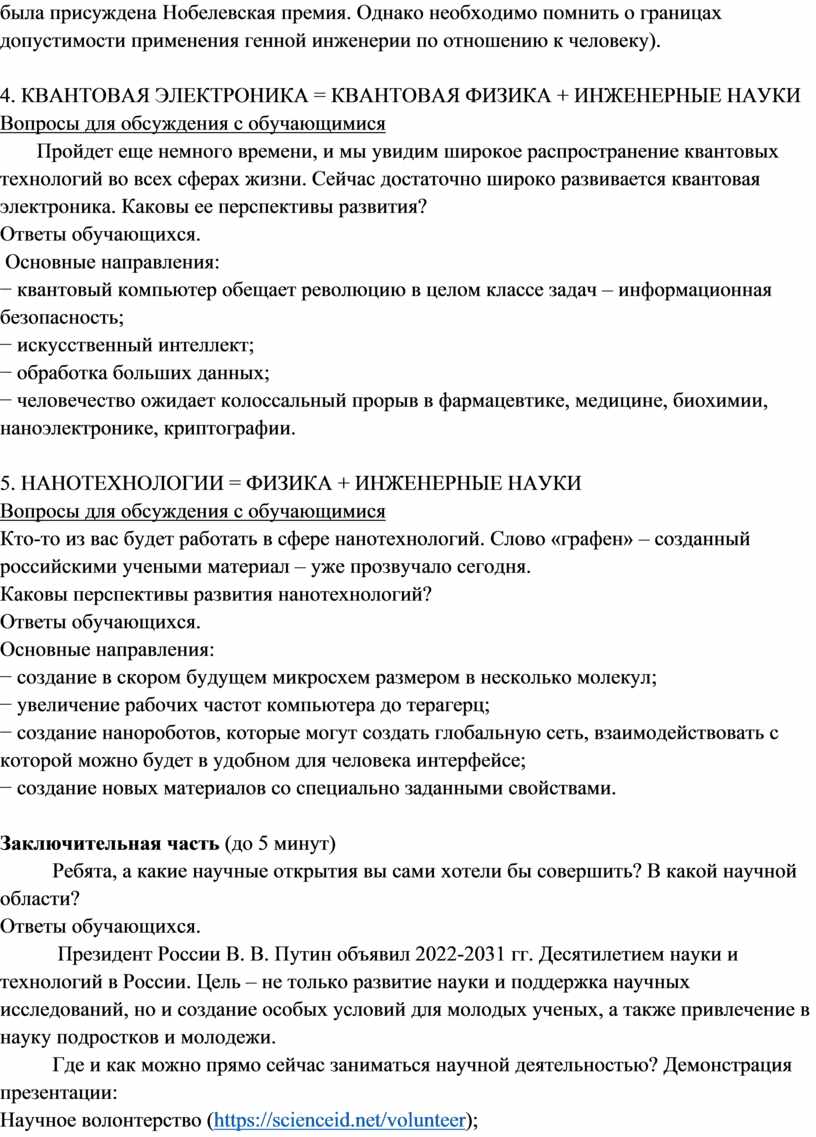 была присуждена Нобелевская премия. Однако необходимо помнить о границах допустимости применения генной инженерии по отношению к человеку).

4. КВАНТОВАЯ ЭЛЕКТРОНИКА = КВАНТОВАЯ ФИЗИКА + ИНЖЕНЕРНЫЕ НАУКИ
Вопросы для обсуждения с обучающимися
Пройдет еще немного времени, и мы увидим широкое распространение квантовых технологий во всех сферах жизни. Сейчас достаточно широко развивается квантовая электроника. Каковы ее перспективы развития?
Ответы обучающихся.
Основные направления:
− квантовый компьютер обещает революцию в целом классе задач – информационная безопасность;
− искусственный интеллект;
− обработка больших данных;
− человечество ожидает колоссальный прорыв в фармацевтике, медицине, биохимии, наноэлектронике, криптографии.

5. НАНОТЕХНОЛОГИИ = ФИЗИКА + ИНЖЕНЕРНЫЕ НАУКИ
Вопросы для обсуждения с обучающимися
Кто-то из вас будет работать в сфере нанотехнологий. Слово «графен» – созданный российскими учеными материал – уже прозвучало сегодня.
Каковы перспективы развития нанотехнологий?
Ответы обучающихся.
Основные направления:
− создание в скором будущем микросхем размером в несколько молекул;
− увеличение рабочих частот компьютера до терагерц;
− создание нанороботов, которые могут создать глобальную сеть, взаимодействовать с которой можно будет в удобном для человека интерфейсе;
− создание новых материалов со специально заданными свойствами.

Заключительная часть (до 5 минут)
Ребята, а какие научные открытия вы сами хотели бы совершить? В какой научной области?
Ответы обучающихся.
Президент России В. В. Путин объявил 2022-2031 гг. Десятилетием науки и технологий в России. Цель – не только развитие науки и поддержка научных исследований, но и создание особых условий для молодых ученых, а также привлечение в науку подростков и молодежи.
Где и как можно прямо сейчас заниматься научной деятельностью? Демонстрация презентации:
Научное волонтерство (https://scienceid.net/volunteer);